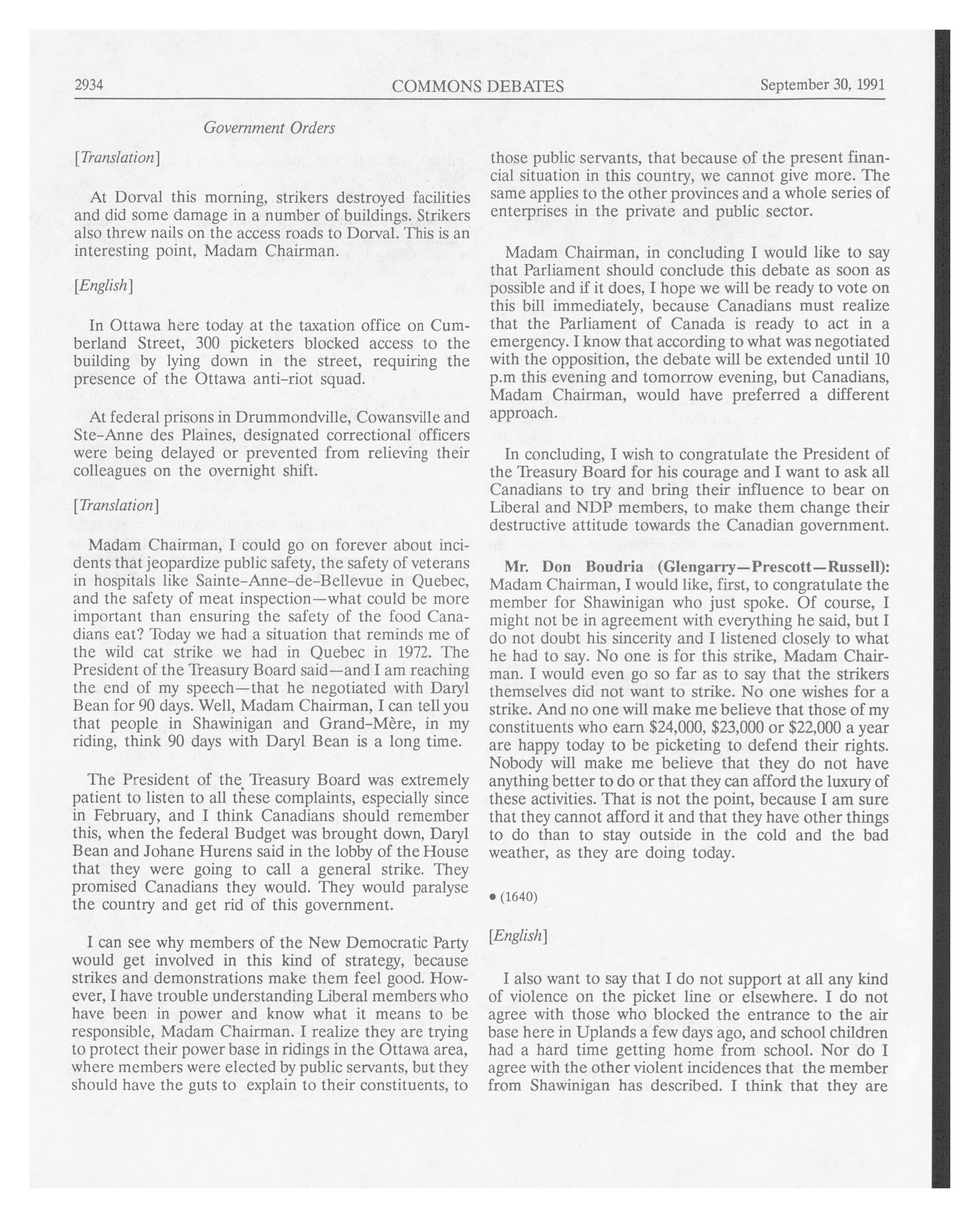 2934 COMMONS DEBATES September 30, 1991

Government Orders

[Translation]

At Dorval this morning, strikers destroyed facilities and did some damage in a number of buildings. Strikers also threw nails on the access roads to Dorval. This is an interesting point, Madam Chairman.

[English]

In Ottawa here today at the taxation office on Cumberland Street, 300 picketers blocked access to the building by lying down in the street, requiring the presence of the Ottawa anti-riot squad.

At federal prisons in Drummondville, Cowansville and Ste-Anne des Plaines, designated correctional officers were being delayed or prevented from relieving their colleagues on the overnight shift.

[Translation]

Madam Chairman, I could go on forever about incidents that jeopardize public safety, the safety of veterans in hospitals like Sainte-Anne-de-Bellevue in Quebec, and the safety of meat inspection—what could be more important than ensuring the safety of the food Canadians eat? Today we had a situation that reminds me of the wild cat strike we had in Quebec in 1972. The President of the Treasury Board said—and I am reaching the end of my speech—that he negotiated with Daryl Bean for 90 days. Well, Madam Chairman, I can tell you that people in Shawinigan and Grand-Mère, in my riding, think 90 days with Daryl Bean is a long time.

The President of the Treasury Board was extremely patient to listen to all these complaints, especially since in February, and I think Canadians should remember this, when the federal Budget was brought down, Daryl Bean and Johane Hurens said in the lobby of the House that they were going to call a general strike. They promised Canadians they would. They would paralyse the country and get rid of this government.

I can see why members of the New Democratic Party would get involved in this kind of strategy, because strikes and demonstrations make them feel good. However, I have trouble understanding Liberal members who have been in power and know what it means to be responsible, Madam Chairman. I realize they are trying to protect their power base in ridings in the Ottawa area, where members were elected by public servants, but they should have the guts to explain to their constituents, to those public servants, that because of the present financial situation in this country, we cannot give more. The same applies to the other provinces and a whole series of enterprises in the private and public sector.

Madam Chairman, in concluding I would like to say that Parliament should conclude this debate as soon as possible and if it does, I hope we will be ready to vote on this bill immediately, because Canadians must realize that the Parliament of Canada is ready to act in a emergency. I know that according to what was negotiated with the opposition, the debate will be extended until 10 p.m this evening and tomorrow evening, but Canadians, Madam Chairman, would have preferred a different approach.

In concluding, I wish to congratulate the President of the Treasury Board for his courage and I want to ask all Canadians to try and bring their influence to bear on Liberal and NDP members, to make them change their destructive attitude towards the Canadian government.

Mr. Don Boudria (Glengarry—Prescott—Russell): Madam Chairman, I would like, first, to congratulate the member for Shawinigan who just spoke. Of course, I might not be in agreement with everything he said, but I do not doubt his sincerity and I listened closely to what he had to say. No one is for this strike, Madam Chairman. I would even go so far as to say that the strikers themselves did not want to strike. No one wishes for a strike. And no one will make me believe that those of my constituents who earn $24,000, $23,000 or $22,000 a year are happy today to be picketing to defend their rights. Nobody will make me believe that they do not have anything better to do or that they can afford the luxury of these activities. That is not the point, because I am sure that they cannot afford it and that they have other things to do than to stay outside in the cold and the bad weather, as they are doing today.

• (1640)

[English]

I also want to say that I do not support at all any kind of violence on the picket line or elsewhere. I do not agree with those who blocked the entrance to the air base here in Uplands a few days ago, and school children had a hard time getting home from school. Nor do I agree with the other violent incidences that the member from Shawinigan has described. I think that they are